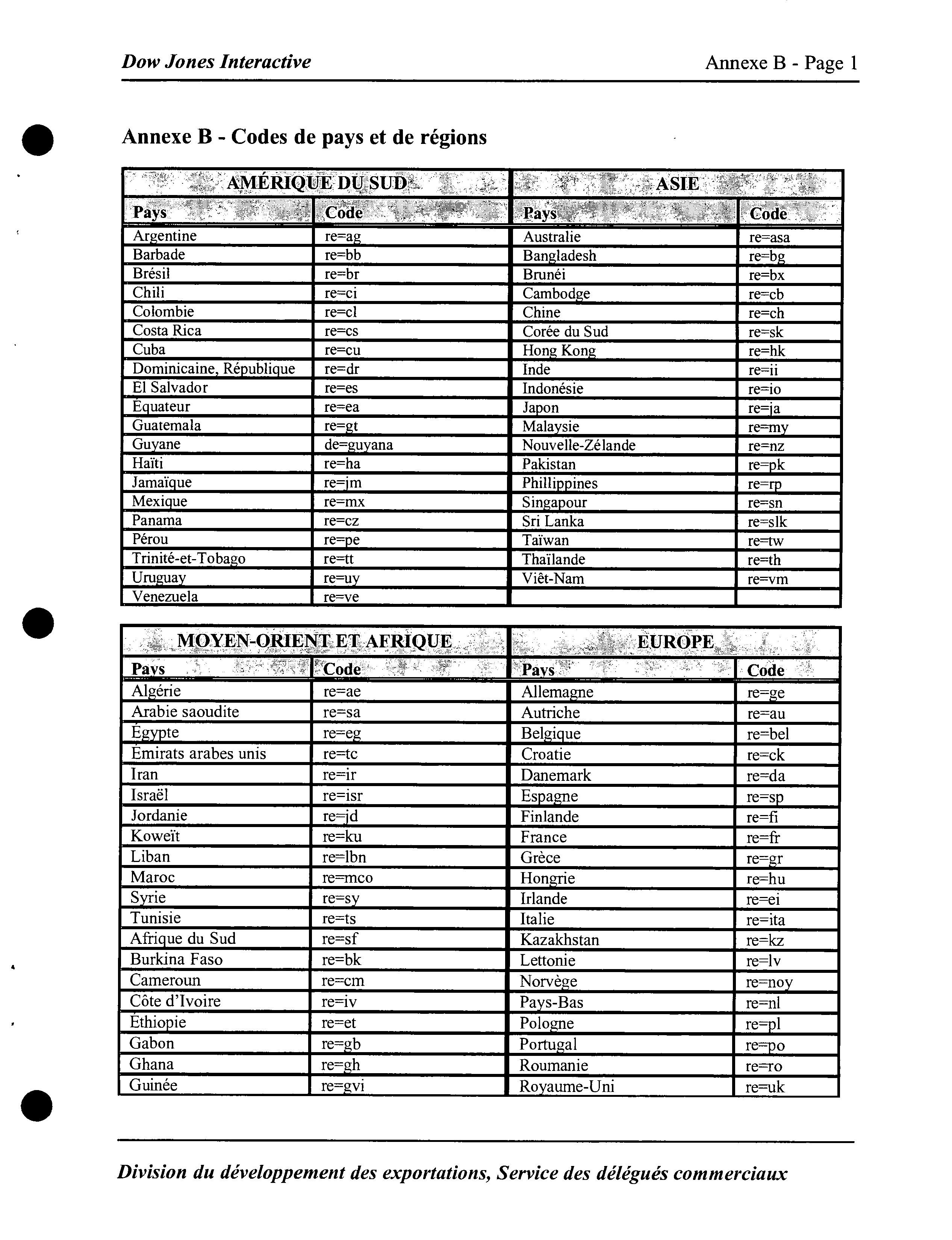 Dow Jones Interactive

Annexe B - Page 1

Annexe B - Codes de pays et de régions

| AMÉRIQUE DU SUD | | ASIE | |
|---|---|---|---|
| Pays | Code | Pays | Code |
| Argentine | re=ag | Australie | re=asa |
| Barbade | re=bb | Bangladesh | re=bg |
| Brésil | re=br | Brunéi | re=bx |
| Chili | re=ci | Cambodge | re=cb |
| Colombie | re=cl | Chine | re=ch |
| Costa Rica | re=cs | Corée du Sud | re=sk |
| Cuba | re=cu | Hong Kong | re=hk |
| Dominicaine, République | re=dr | Inde | re=ii |
| El Salvador | re=es | Indonésie | re=io |
| Équateur | re=ea | Japon | re=ja |
| Guatemala | re=gt | Malaysie | re=my |
| Guyane | de=guyana | Nouvelle-Zélande | re=nz |
| Haïti | re=ha | Pakistan | re=pk |
| Jamaïque | re=jm | Phillippines | re=rp |
| Mexique | re=mx | Singapour | re=sn |
| Panama | re=cz | Sri Lanka | re=slk |
| Pérou | re=pe | Taïwan | re=tw |
| Trinité-et-Tobago | re=tt | Thaïlande | re=th |
| Uruguay | re=uy | Viêt-Nam | re=vm |
| Venezuela | re=ve | | |

| MOYEN-ORIENT ET AFRIQUE | | EUROPE | |
|---|---|---|---|
| Pays | Code | Pays | Code |
| Algérie | re=ae | Allemagne | re=ge |
| Arabie saoudite | re=sa | Autriche | re=au |
| Égypte | re=eg | Belgique | re=bel |
| Émirats arabes unis | re=tc | Croatie | re=ck |
| Iran | re=ir | Danemark | re=da |
| Israël | re=isr | Espagne | re=sp |
| Jordanie | re=jd | Finlande | re=fi |
| Koweït | re=ku | France | re=fr |
| Liban | re=lbn | Grèce | re=gr |
| Maroc | re=mco | Hongrie | re=hu |
| Syrie | re=sy | Irlande | re=ei |
| Tunisie | re=ts | Italie | re=ita |
| Afrique du Sud | re=sf | Kazakhstan | re=kz |
| Burkina Faso | re=bk | Lettonie | re=lv |
| Cameroun | re=cm | Norvège | re=noy |
| Côte d'Ivoire | re=iv | Pays-Bas | re=nl |
| Éthiopie | re=et | Pologne | re=pl |
| Gabon | re=gb | Portugal | re=po |
| Ghana | re=gh | Roumanie | re=ro |
| Guinée | re=gvi | Royaume-Uni | re=uk |

Division du développement des exportations, Service des délégués commerciaux